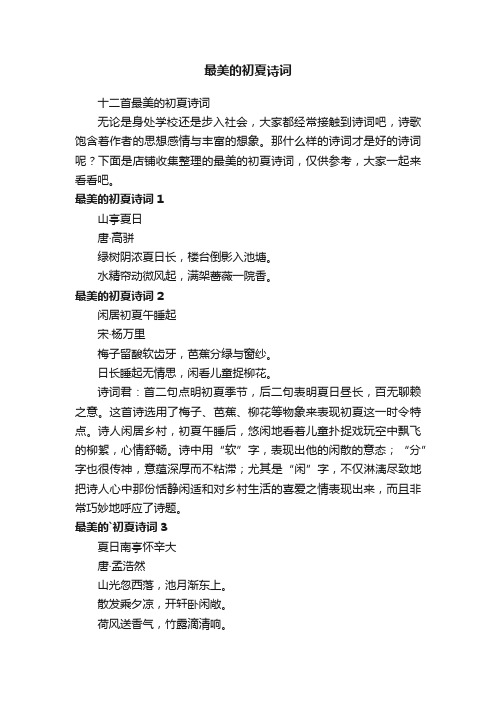 最美的初夏诗词

十二首最美的初夏诗词

无论是身处学校还是步入社会，大家都经常接触到诗词吧，诗歌饱含着作者的思想感情与丰富的想象。那什么样的诗词才是好的诗词呢？下面是店铺收集整理的最美的初夏诗词，仅供参考，大家一起来看看吧。

最美的初夏诗词 1

山亭夏日

唐·高骈

绿树阴浓夏日长，楼台倒影入池塘。

水精帘动微风起，满架蔷薇一院香。

最美的初夏诗词 2

闲居初夏午睡起

宋·杨万里

梅子留酸软齿牙，芭蕉分绿与窗纱。

日长睡起无情思，闲看儿童捉柳花。

诗词君：首二句点明初夏季节，后二句表明夏日昼长，百无聊赖之意。这首诗选用了梅子、芭蕉、柳花等物象来表现初夏这一时令特点。诗人闲居乡村，初夏午睡后，悠闲地看着儿童扑捉戏玩空中飘飞的柳絮，心情舒畅。诗中用“软”字，表现出他的闲散的意态；“分”字也很传神，意蕴深厚而不粘滞；尤其是“闲”字，不仅淋漓尽致地把诗人心中那份恬静闲适和对乡村生活的喜爱之情表现出来，而且非常巧妙地呼应了诗题。

最美的`初夏诗词 3

夏日南亭怀辛大

唐·孟浩然

山光忽西落，池月渐东上。

散发乘夕凉，开轩卧闲敞。

荷风送香气，竹露滴清响。